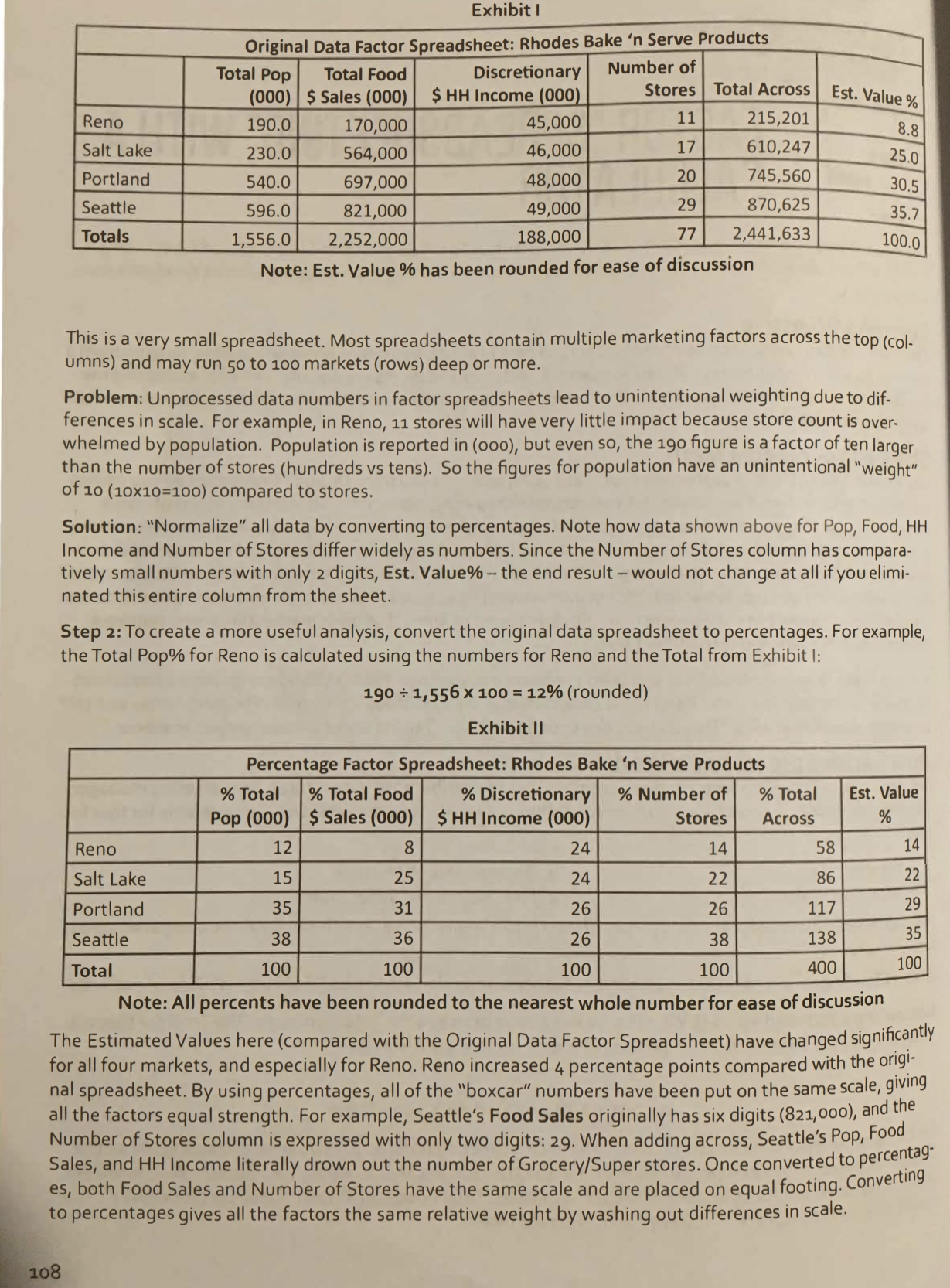 Exhibit I

| Original Data Factor Spreadsheet: Rhodes Bake 'n Serve Products | | | | | | |
|---|---|---|---|---|---|---|
| | Total Pop (000) | Total Food $ Sales (000) | Discretionary $ HH Income (000) | Number of Stores | Total Across | Est. Value % |
| Reno | 190.0 | 170,000 | 45,000 | 11 | 215,201 | 8.8 |
| Salt Lake | 230.0 | 564,000 | 46,000 | 17 | 610,247 | 25.0 |
| Portland | 540.0 | 697,000 | 48,000 | 20 | 745,560 | 30.5 |
| Seattle | 596.0 | 821,000 | 49,000 | 29 | 870,625 | 35.7 |
| Totals | 1,556.0 | 2,252,000 | 188,000 | 77 | 2,441,633 | 100.0 |

Note: Est. Value % has been rounded for ease of discussion

This is a very small spreadsheet. Most spreadsheets contain multiple marketing factors across the top (columns) and may run 50 to 100 markets (rows) deep or more.

Problem: Unprocessed data numbers in factor spreadsheets lead to unintentional weighting due to differences in scale. For example, in Reno, 11 stores will have very little impact because store count is overwhelmed by population. Population is reported in (000), but even so, the 190 figure is a factor of ten larger than the number of stores (hundreds vs tens). So the figures for population have an unintentional "weight" of 10 (10x10=100) compared to stores.

Solution: "Normalize" all data by converting to percentages. Note how data shown above for Pop, Food, HH Income and Number of Stores differ widely as numbers. Since the Number of Stores column has comparatively small numbers with only 2 digits, Est. Value% – the end result – would not change at all if you eliminated this entire column from the sheet.

Step 2: To create a more useful analysis, convert the original data spreadsheet to percentages. For example, the Total Pop% for Reno is calculated using the numbers for Reno and the Total from Exhibit I:

190 ÷ 1,556 x 100 = 12% (rounded)

Exhibit II

| Percentage Factor Spreadsheet: Rhodes Bake 'n Serve Products | | | | | | |
|---|---|---|---|---|---|---|
| | % Total Pop (000) | % Total Food $ Sales (000) | % Discretionary $ HH Income (000) | % Number of Stores | % Total Across | Est. Value % |
| Reno | 12 | 8 | 24 | 14 | 58 | 14 |
| Salt Lake | 15 | 25 | 24 | 22 | 86 | 22 |
| Portland | 35 | 31 | 26 | 26 | 117 | 29 |
| Seattle | 38 | 36 | 26 | 38 | 138 | 35 |
| Total | 100 | 100 | 100 | 100 | 400 | 100 |

Note: All percents have been rounded to the nearest whole number for ease of discussion

The Estimated Values here (compared with the Original Data Factor Spreadsheet) have changed significantly for all four markets, and especially for Reno. Reno increased 4 percentage points compared with the original spreadsheet. By using percentages, all of the "boxcar" numbers have been put on the same scale, giving all the factors equal strength. For example, Seattle's Food Sales originally has six digits (821,000), and the Number of Stores column is expressed with only two digits: 29. When adding across, Seattle's Pop, Food Sales, and HH Income literally drown out the number of Grocery/Super stores. Once converted to percentages, both Food Sales and Number of Stores have the same scale and are placed on equal footing. Converting to percentages gives all the factors the same relative weight by washing out differences in scale.

108